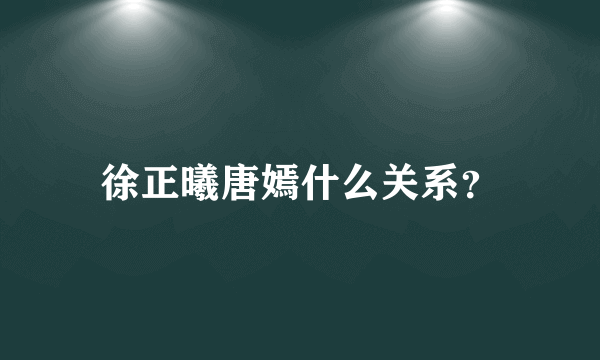 徐正曦唐嫣什么关系？